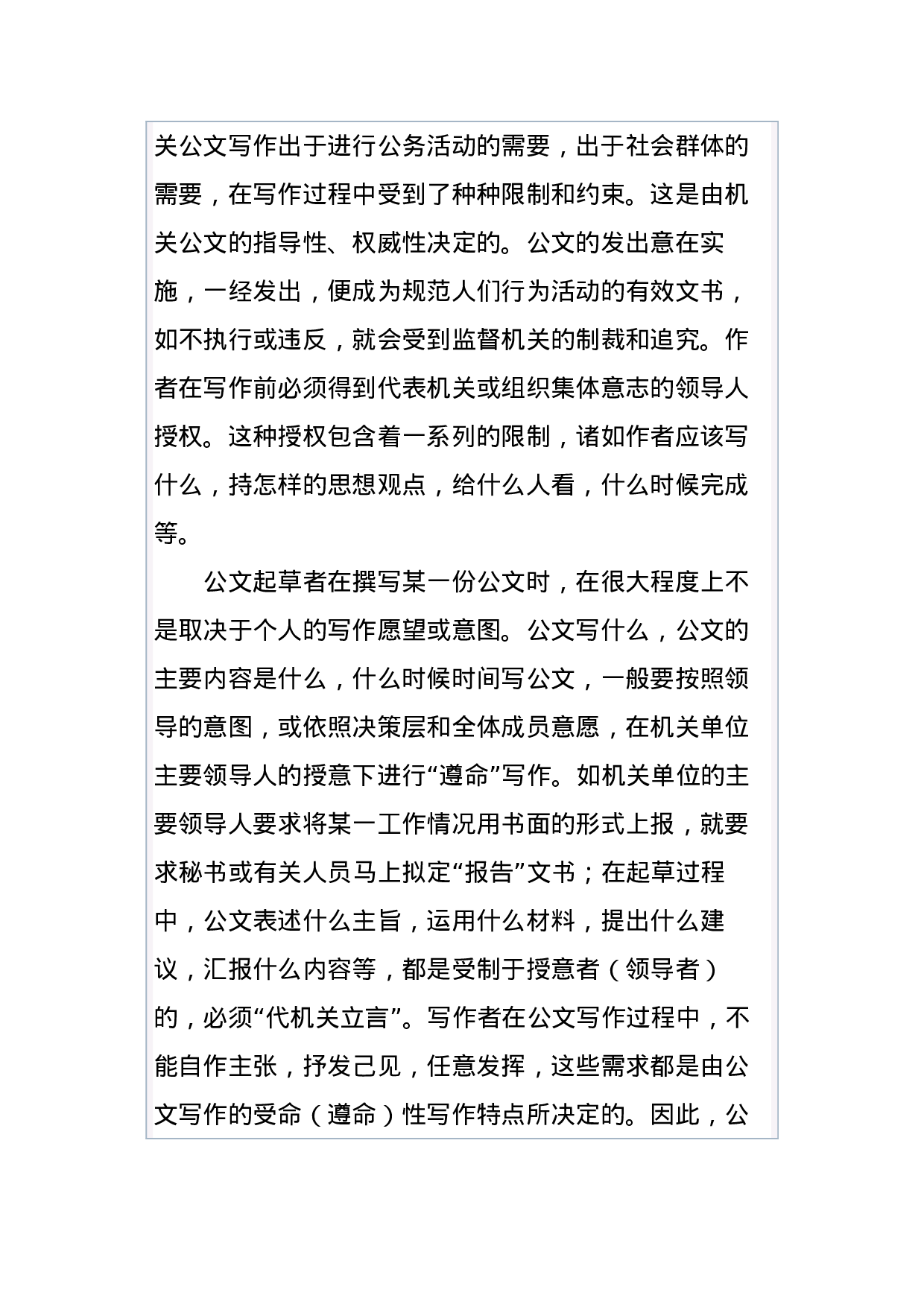 关公文写作出于进行公务活动的需要，出于社会群体的需要，在写作过程中受到了种种限制和约束。这是由机关公文的指导性、权威性决定的。公文的发出意在实施，一经发出，便成为规范人们行为活动的有效文书，如不执行或违反，就会受到监督机关的制裁和追究。作者在写作前必须得到代表机关或组织集体意志的领导人授权。这种授权包含着一系列的限制，诸如作者应该写什么，持怎样的思想观点，给什么人看，什么时候完成等。

公文起草者在撰写某一份公文时，在很大程度上不是取决于个人的写作愿望或意图。公文写什么，公文的主要内容是什么，什么时候时间写公文，一般要按照领导的意图，或依照决策层和全体成员意愿，在机关单位主要领导人的授意下进行“遵命”写作。如机关单位的主要领导人要求将某一工作情况用书面的形式上报，就要求秘书或有关人员马上拟定“报告”文书；在起草过程中，公文表述什么主旨，运用什么材料，提出什么建议，汇报什么内容等，都是受制于授意者（领导者）的，必须“代机关立言”。写作者在公文写作过程中，不能自作主张，抒发己见，任意发挥，这些需求都是由公文写作的受命（遵命）性写作特点所决定的。因此，公